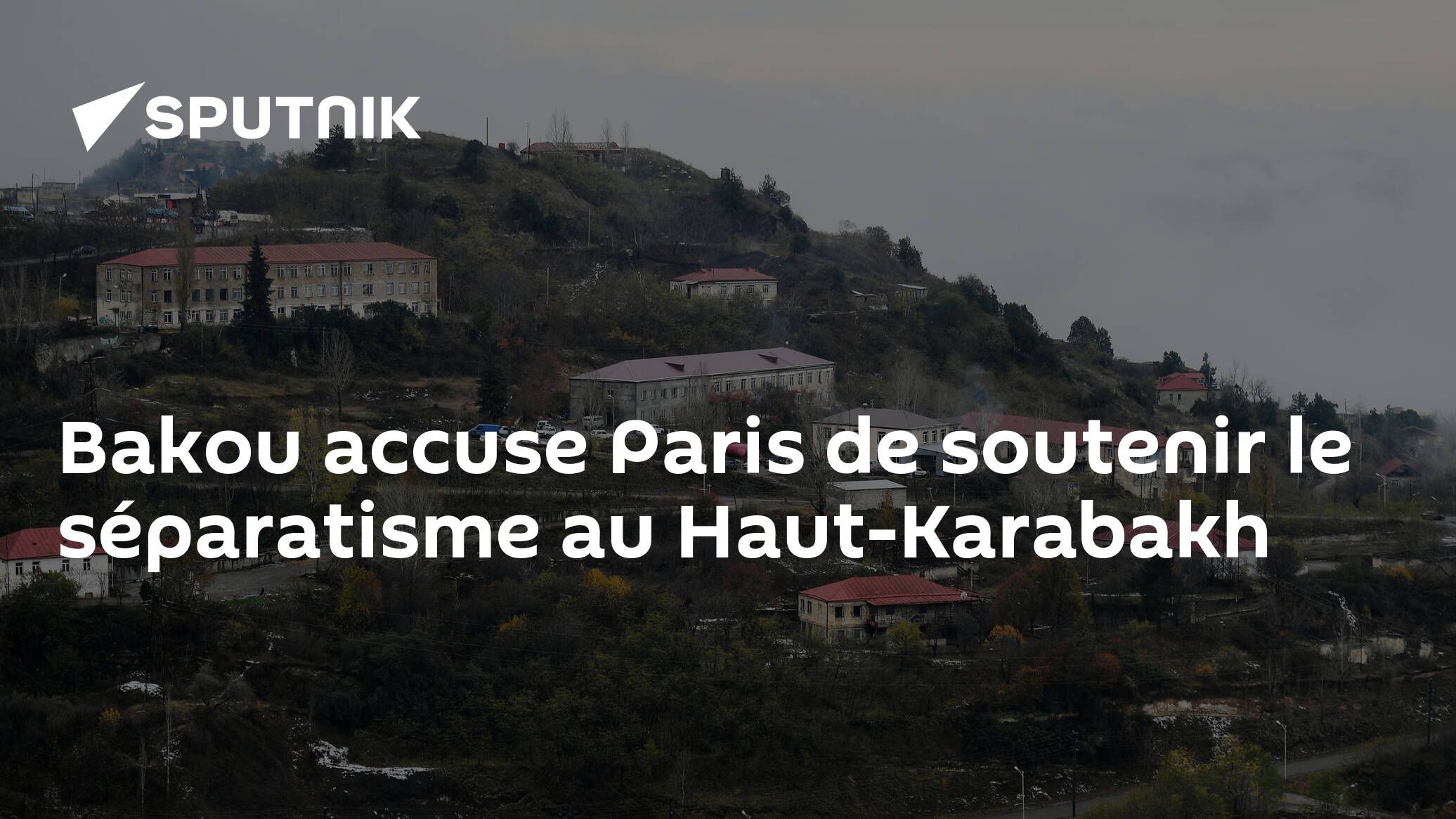 SPUTNIK

Bakou accuse Paris de soutenir le séparatisme au Haut-Karabakh